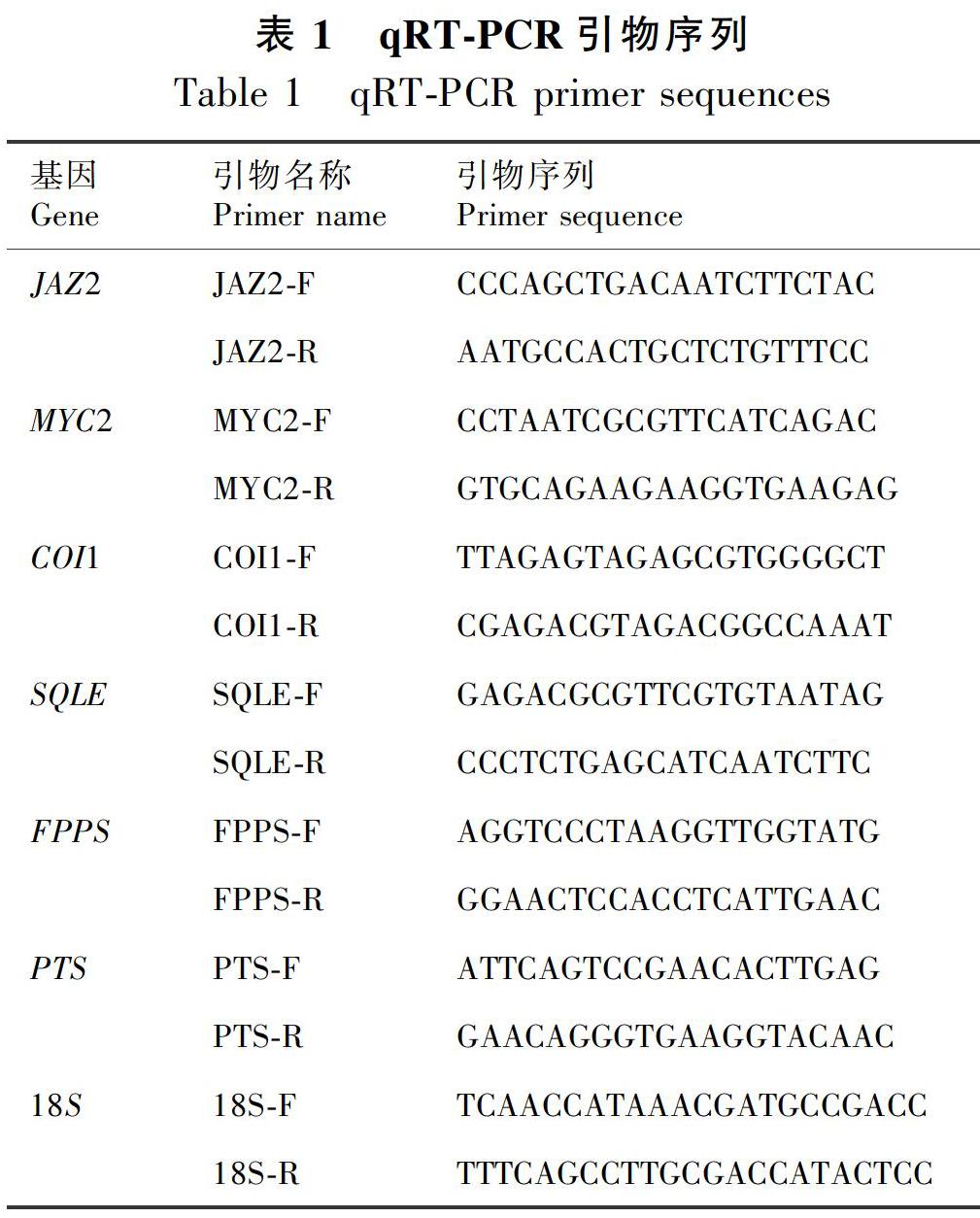 表 1　qRT-PCR 引物序列
Table 1　qRT-PCR primer sequences

| 基因 Gene | 引物名称 Primer name | 引物序列 Primer sequence |
|---|---|---|
| JAZ2 | JAZ2-F | CCCAGCTGACAATCTTCTAC |
| | JAZ2-R | AATGCCACTGCTCTGTTTCC |
| MYC2 | MYC2-F | CCTAATCGCGTTCATCAGAC |
| | MYC2-R | GTGCAGAAGAAGGTGAAGAG |
| COI1 | COI1-F | TTAGAGTAGAGCGTGGGGCT |
| | COI1-R | CGAGACGTAGACGGCCAAAT |
| SQLE | SQLE-F | GAGACGCGTTCGTGTAATAG |
| | SQLE-R | CCCTCTGAGCATCAATCTTC |
| FPPS | FPPS-F | AGGTCCCTAAGGTTGGTATG |
| | FPPS-R | GGAACTCCACCTCATTGAAC |
| PTS | PTS-F | ATTCAGTCCGAACACTTGAG |
| | PTS-R | GAACAGGGTGAAGGTACAAC |
| 18S | 18S-F | TCAACCATAAACGATGCCGACC |
| | 18S-R | TTTCAGCCTTGCGACCATACTCC |